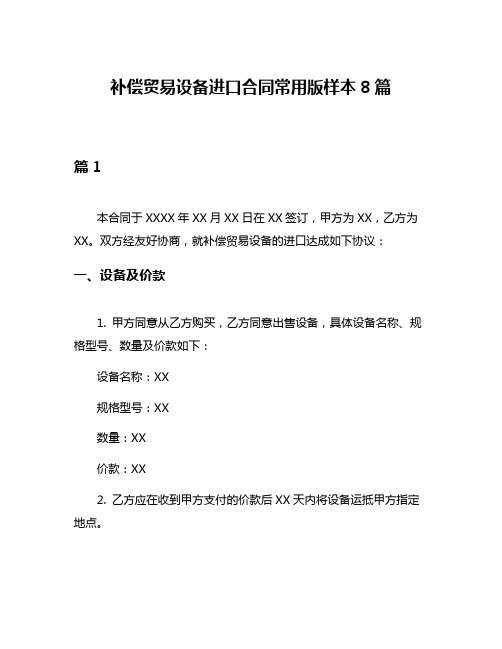 补偿贸易设备进口合同常用版样本 8 篇

篇 1

本合同于 XXXX 年 XX 月 XX 日在 XX 签订，甲方为 XX，乙方为 XX。双方经友好协商，就补偿贸易设备的进口达成如下协议：

一、设备及价款

1. 甲方同意从乙方购买，乙方同意出售设备，具体设备名称、规格型号、数量及价款如下：

设备名称：XX

规格型号：XX

数量：XX

价款：XX

2. 乙方应在收到甲方支付的价款后 XX 天内将设备运抵甲方指定地点。